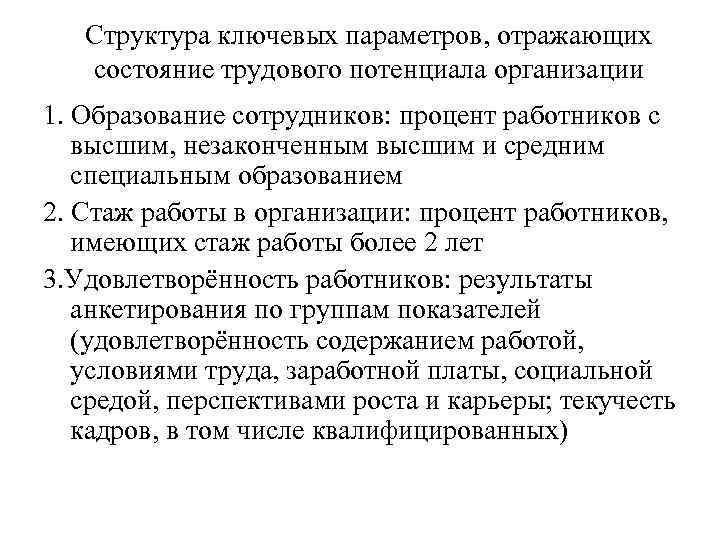 Структура ключевых параметров, отражающих состояние трудового потенциала организации

1. Образование сотрудников: процент работников с высшим, незаконченным высшим и средним специальным образованием

2. Стаж работы в организации: процент работников, имеющих стаж работы более 2 лет

3.Удовлетворённость работников: результаты анкетирования по группам показателей (удовлетворённость содержанием работой, условиями труда, заработной платы, социальной средой, перспективами роста и карьеры; текучесть кадров, в том числе квалифицированных)